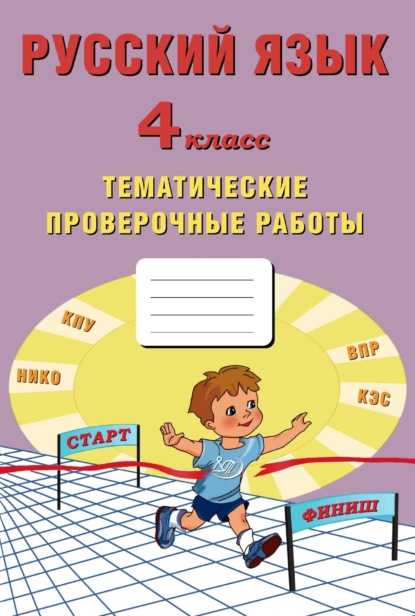 РУССКИЙ ЯЗЫК

4 класс

ТЕМАТИЧЕСКИЕ ПРОВЕРОЧНЫЕ РАБОТЫ

КПУ

НИКО

ВПР

КЭС

СТАРТ

ФИНИШ